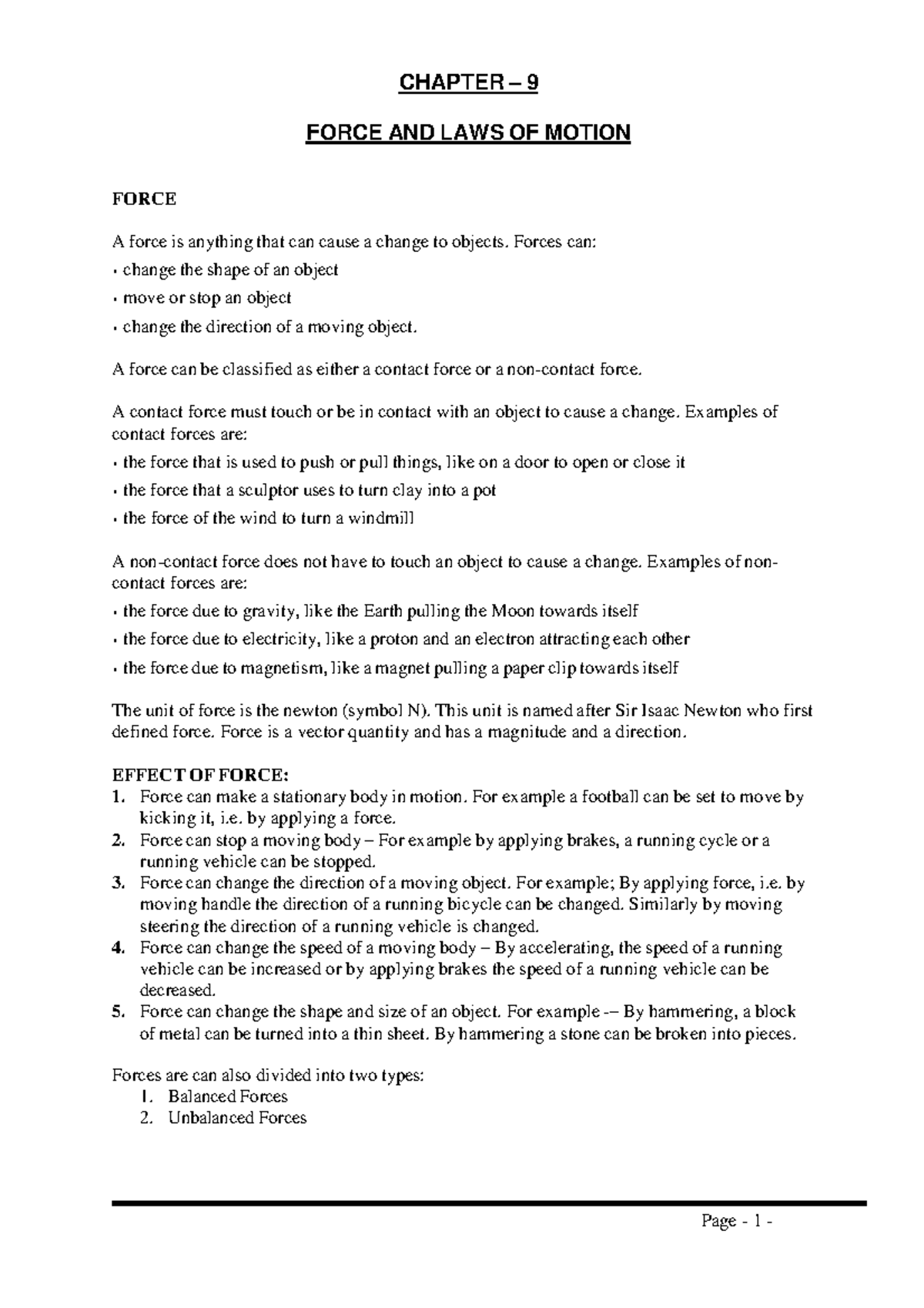 CHAPTER – 9

FORCE AND LAWS OF MOTION

FORCE

A force is anything that can cause a change to objects. Forces can:
• change the shape of an object
• move or stop an object
• change the direction of a moving object.

A force can be classified as either a contact force or a non-contact force.

A contact force must touch or be in contact with an object to cause a change. Examples of contact forces are:
• the force that is used to push or pull things, like on a door to open or close it
• the force that a sculptor uses to turn clay into a pot
• the force of the wind to turn a windmill

A non-contact force does not have to touch an object to cause a change. Examples of non-contact forces are:
• the force due to gravity, like the Earth pulling the Moon towards itself
• the force due to electricity, like a proton and an electron attracting each other
• the force due to magnetism, like a magnet pulling a paper clip towards itself

The unit of force is the newton (symbol N). This unit is named after Sir Isaac Newton who first defined force. Force is a vector quantity and has a magnitude and a direction.

EFFECT OF FORCE:
1. Force can make a stationary body in motion. For example a football can be set to move by kicking it, i.e. by applying a force.
2. Force can stop a moving body – For example by applying brakes, a running cycle or a running vehicle can be stopped.
3. Force can change the direction of a moving object. For example; By applying force, i.e. by moving handle the direction of a running bicycle can be changed. Similarly by moving steering the direction of a running vehicle is changed.
4. Force can change the speed of a moving body – By accelerating, the speed of a running vehicle can be increased or by applying brakes the speed of a running vehicle can be decreased.
5. Force can change the shape and size of an object. For example -– By hammering, a block of metal can be turned into a thin sheet. By hammering a stone can be broken into pieces.

Forces are can also divided into two types:
1. Balanced Forces
2. Unbalanced Forces

Page - 1 -